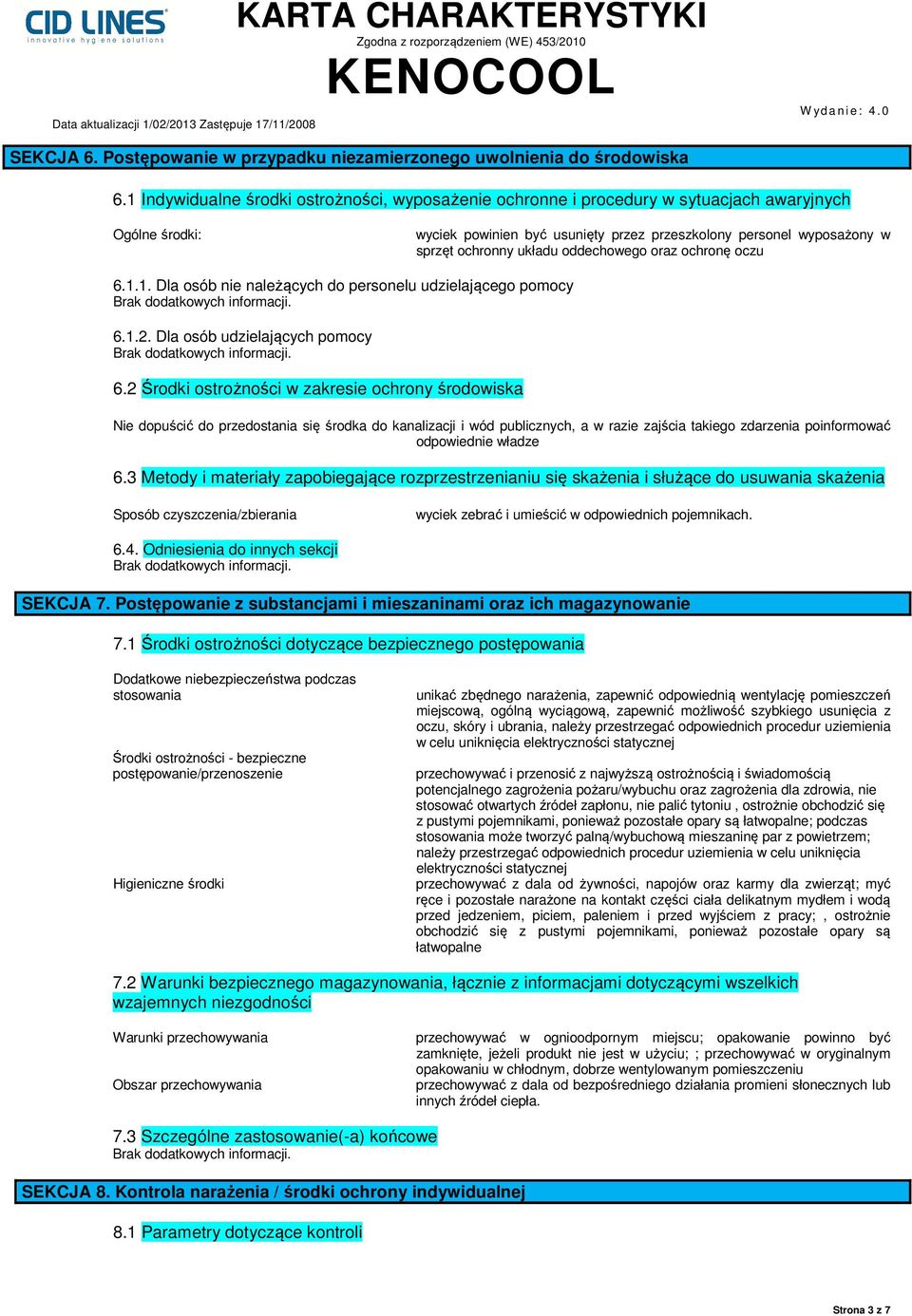 CID LINES
innovative hygiene solutions

KARTA CHARAKTERYSTYKI
Zgodna z rozporządzeniem (WE) 453/2010
KENOCOOL

Data aktualizacji 1/02/2013 Zastępuje 17/11/2008

Wydanie: 4.0

SEKCJA 6. Postępowanie w przypadku niezamierzonego uwolnienia do środowiska

6.1 Indywidualne środki ostrożności, wyposażenie ochronne i procedury w sytuacjach awaryjnych

Ogólne środki: wyciek powinien być usunięty przez przeszkolony personel wyposażony w sprzęt ochronny układu oddechowego oraz ochronę oczu

6.1.1. Dla osób nie należących do personelu udzielającego pomocy
Brak dodatkowych informacji.

6.1.2. Dla osób udzielających pomocy
Brak dodatkowych informacji.

6.2 Środki ostrożności w zakresie ochrony środowiska

Nie dopuścić do przedostania się środka do kanalizacji i wód publicznych, a w razie zajścia takiego zdarzenia poinformować odpowiednie władze

6.3 Metody i materiały zapobiegające rozprzestrzenianiu się skażenia i służące do usuwania skażenia

Sposób czyszczenia/zbierania wyciek zebrać i umieścić w odpowiednich pojemnikach.

6.4. Odniesienia do innych sekcji
Brak dodatkowych informacji.

SEKCJA 7. Postępowanie z substancjami i mieszaninami oraz ich magazynowanie

7.1 Środki ostrożności dotyczące bezpiecznego postępowania

Dodatkowe niebezpieczeństwa podczas stosowania unikać zbędnego narażenia, zapewnić odpowiednią wentylację pomieszczeń miejscową, ogólną wyciągową, zapewnić możliwość szybkiego usunięcia z oczu, skóry i ubrania, należy przestrzegać odpowiednich procedur uziemienia w celu uniknięcia elektryczności statycznej

Środki ostrożności - bezpieczne postępowanie/przenoszenie przechowywać i przenosić z najwyższą ostrożnością i świadomością potencjalnego zagrożenia pożaru/wybuchu oraz zagrożenia dla zdrowia, nie stosować otwartych źródeł zapłonu, nie palić tytoniu , ostrożnie obchodzić się z pustymi pojemnikami, ponieważ pozostałe opary są łatwopalne; podczas stosowania może tworzyć palną/wybuchową mieszaninę par z powietrzem; należy przestrzegać odpowiednich procedur uziemienia w celu uniknięcia elektryczności statycznej

Higieniczne środki przechowywać z dala od żywności, napojów oraz karmy dla zwierząt; myć ręce i pozostałe narażone na kontakt części ciała delikatnym mydłem i wodą przed jedzeniem, piciem, paleniem i przed wyjściem z pracy; , ostrożnie obchodzić się z pustymi pojemnikami, ponieważ pozostałe opary są łatwopalne

7.2 Warunki bezpiecznego magazynowania, łącznie z informacjami dotyczącymi wszelkich wzajemnych niezgodności

Warunki przechowywania przechowywać w ognioodpornym miejscu; opakowanie powinno być zamknięte, jeżeli produkt nie jest w użyciu; ; przechowywać w oryginalnym opakowaniu w chłodnym, dobrze wentylowanym pomieszczeniu

Obszar przechowywania przechowywać z dala od bezpośredniego działania promieni słonecznych lub innych źródeł ciepła.

7.3 Szczególne zastosowanie(-a) końcowe
Brak dodatkowych informacji.

SEKCJA 8. Kontrola narażenia / środki ochrony indywidualnej

8.1 Parametry dotyczące kontroli

Strona 3 z 7